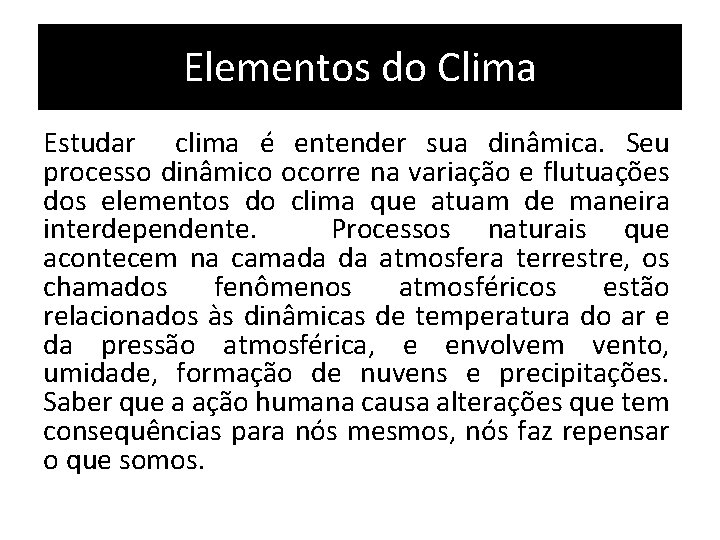 Elementos do Clima

Estudar clima é entender sua dinâmica. Seu processo dinâmico ocorre na variação e flutuações dos elementos do clima que atuam de maneira interdependente. Processos naturais que acontecem na camada da atmosfera terrestre, os chamados fenômenos atmosféricos estão relacionados às dinâmicas de temperatura do ar e da pressão atmosférica, e envolvem vento, umidade, formação de nuvens e precipitações. Saber que a ação humana causa alterações que tem consequências para nós mesmos, nós faz repensar o que somos.